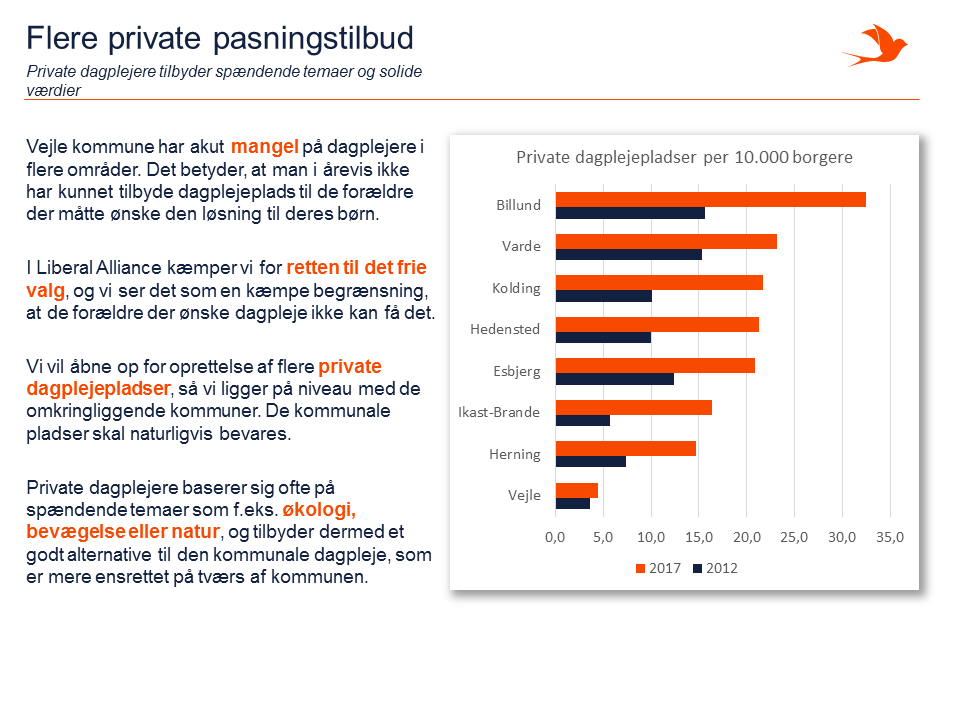 Flere private pasningstilbud

Private dagplejere tilbyder spændende temaer og solide værdier

Vejle kommune har akut mangel på dagplejere i flere områder. Det betyder, at man i årevis ikke har kunnet tilbyde dagplejeplads til de forældre der måtte ønske den løsning til deres børn.

I Liberal Alliance kæmper vi for retten til det frie valg, og vi ser det som en kæmpe begrænsning, at de forældre der ønske dagpleje ikke kan få det.

Vi vil åbne op for oprettelse af flere private dagplejepladser, så vi ligger på niveau med de omkringliggende kommuner. De kommunale pladser skal naturligvis bevares.

Private dagplejere baserer sig ofte på spændende temaer som f.eks. økologi, bevægelse eller natur, og tilbyder dermed et godt alternative til den kommunale dagpleje, som er mere ensrettet på tværs af kommunen.

Private dagplejepladser per 10.000 borgere

Billund
Varde
Kolding
Hedensted
Esbjerg
Ikast-Brande
Herning
Vejle

0,0 5,0 10,0 15,0 20,0 25,0 30,0 35,0

2017 2012